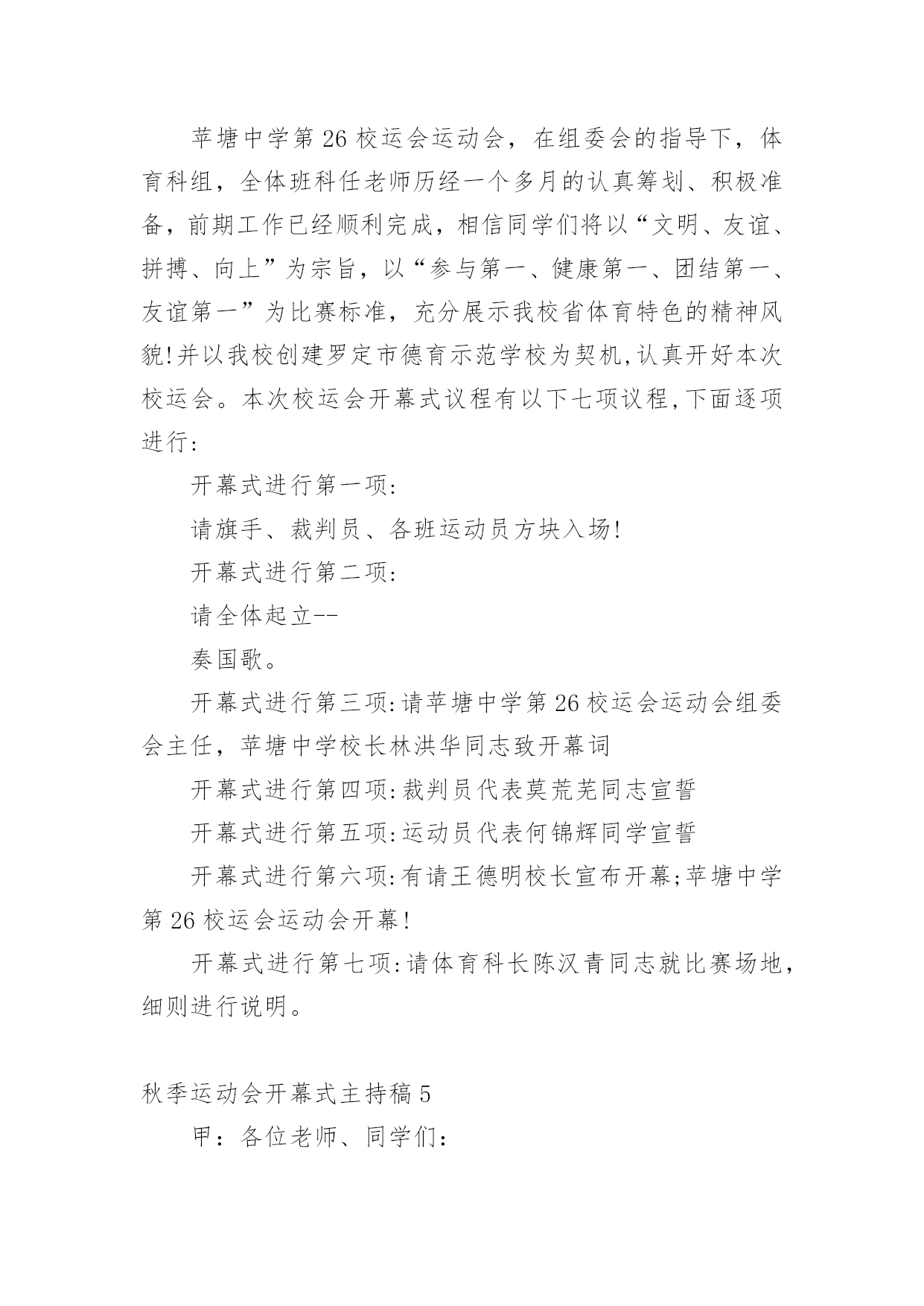 苹塘中学第26校运会运动会，在组委会的指导下，体育科组，全体班科任老师历经一个多月的认真筹划、积极准备，前期工作已经顺利完成，相信同学们将以“文明、友谊、拼搏、向上”为宗旨，以“参与第一、健康第一、团结第一、友谊第一”为比赛标准，充分展示我校省体育特色的精神风貌!并以我校创建罗定市德育示范学校为契机,认真开好本次校运会。本次校运会开幕式议程有以下七项议程,下面逐项进行:

开幕式进行第一项:

请旗手、裁判员、各班运动员方块入场!

开幕式进行第二项:

请全体起立--

奏国歌。

开幕式进行第三项:请苹塘中学第26校运会运动会组委会主任，苹塘中学校长林洪华同志致开幕词

开幕式进行第四项:裁判员代表莫荒芜同志宣誓

开幕式进行第五项:运动员代表何锦辉同学宣誓

开幕式进行第六项:有请王德明校长宣布开幕;苹塘中学第26校运会运动会开幕!

开幕式进行第七项:请体育科长陈汉青同志就比赛场地,细则进行说明。

秋季运动会开幕式主持稿5

甲：各位老师、同学们：